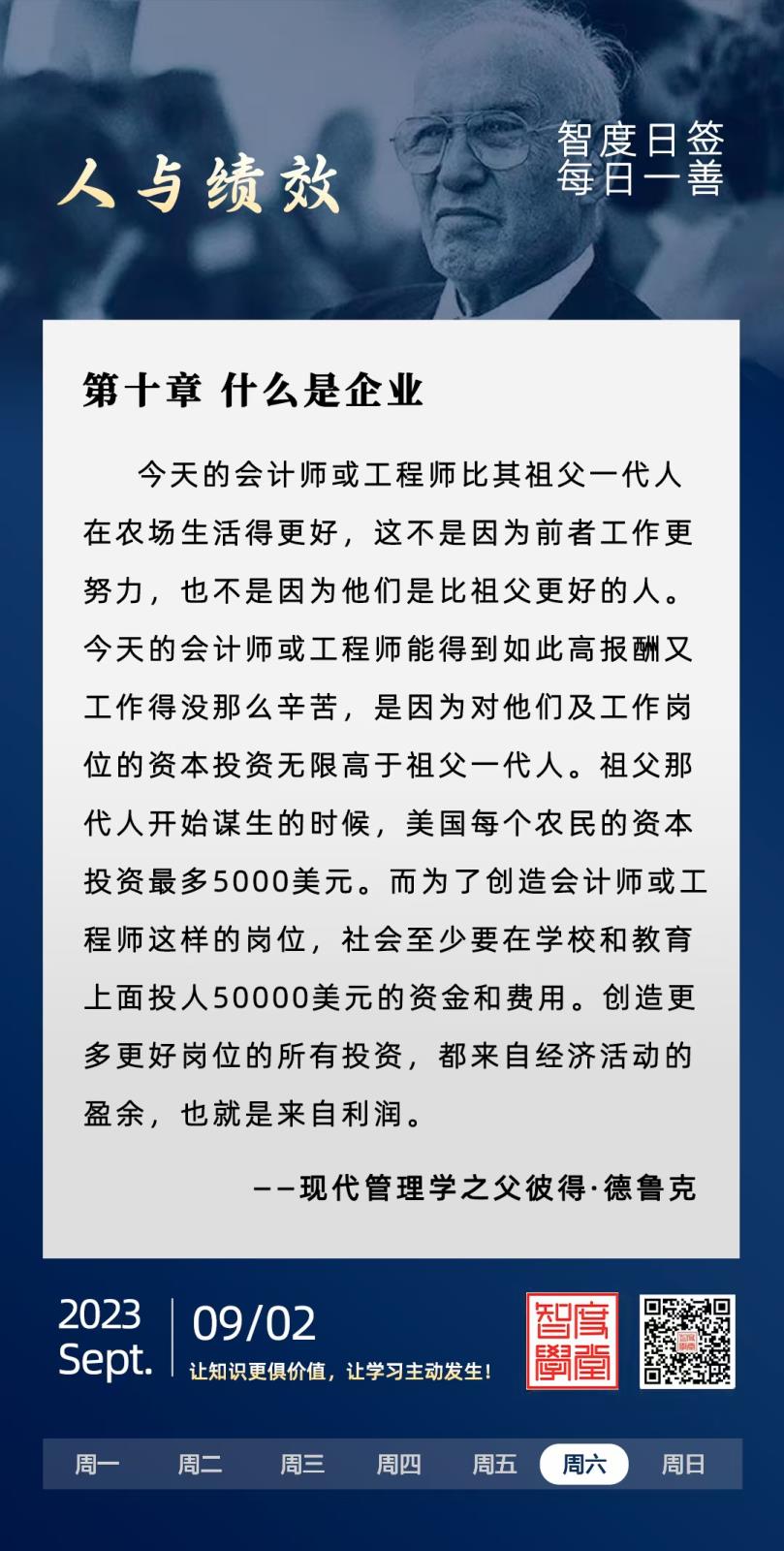 人与绩效

智度日签
每日一善

第十章 什么是企业

今天的会计师或工程师比其祖父一代人在农场生活得更好，这不是因为前者工作更努力，也不是因为他们是比祖父更好的人。今天的会计师或工程师能得到如此高报酬又工作得没那么辛苦，是因为对他们及工作岗位的资本投资无限高于祖父一代人。祖父那代人开始谋生的时候，美国每个农民的资本投资最多5000美元。而为了创造会计师或工程师这样的岗位，社会至少要在学校和教育上面投人50000美元的资金和费用。创造更多更好岗位的所有投资，都来自经济活动的盈余，也就是来自利润。

——现代管理学之父彼得·德鲁克

2023
Sept.
09/02
让知识更俱价值，让学习主动发生！

智度學堂

周一 周二 周三 周四 周五 周六 周日